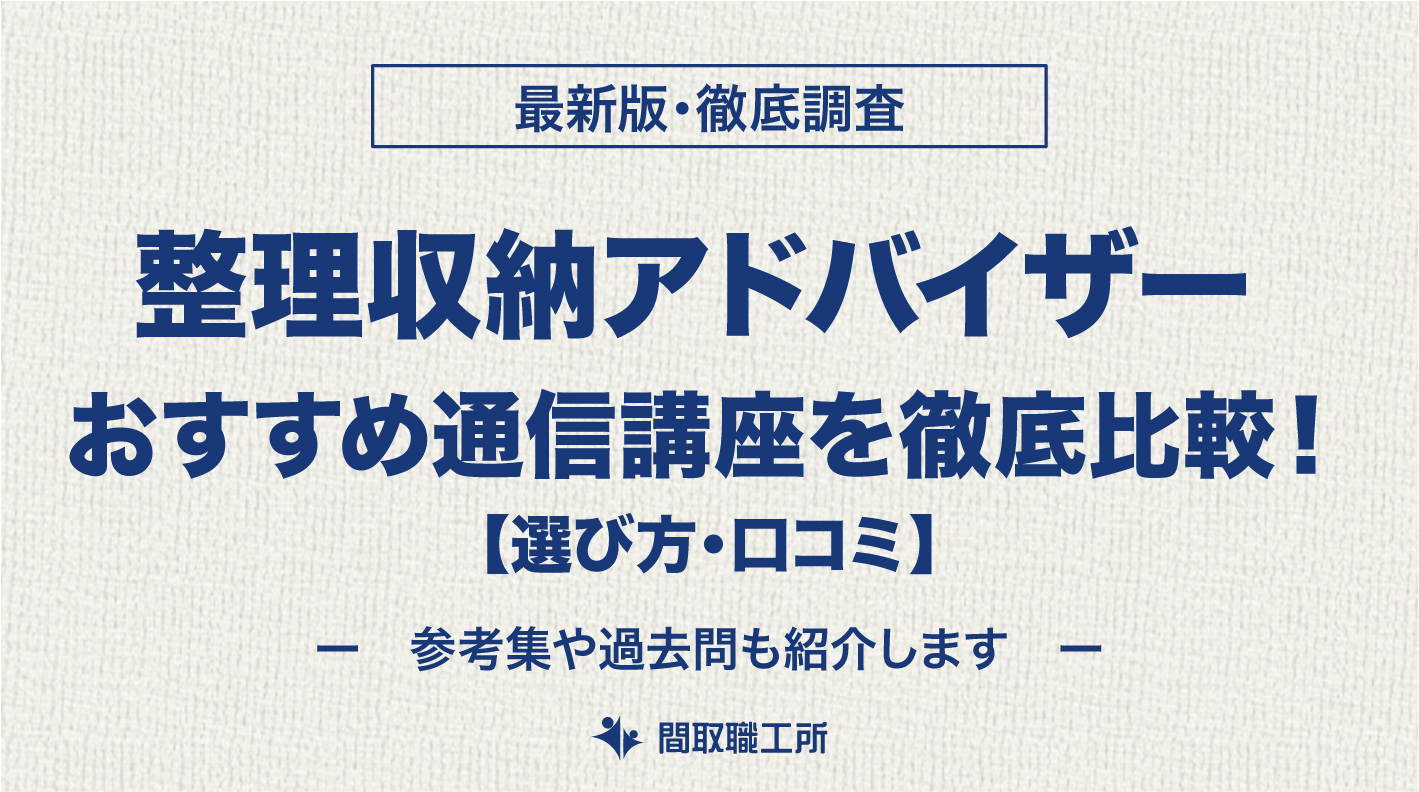 最新版・徹底調査

整理収納アドバイザー
おすすめ通信講座を徹底比較！
【選び方・口コミ】

ー　参考集や過去問も紹介します　ー

間取職工所